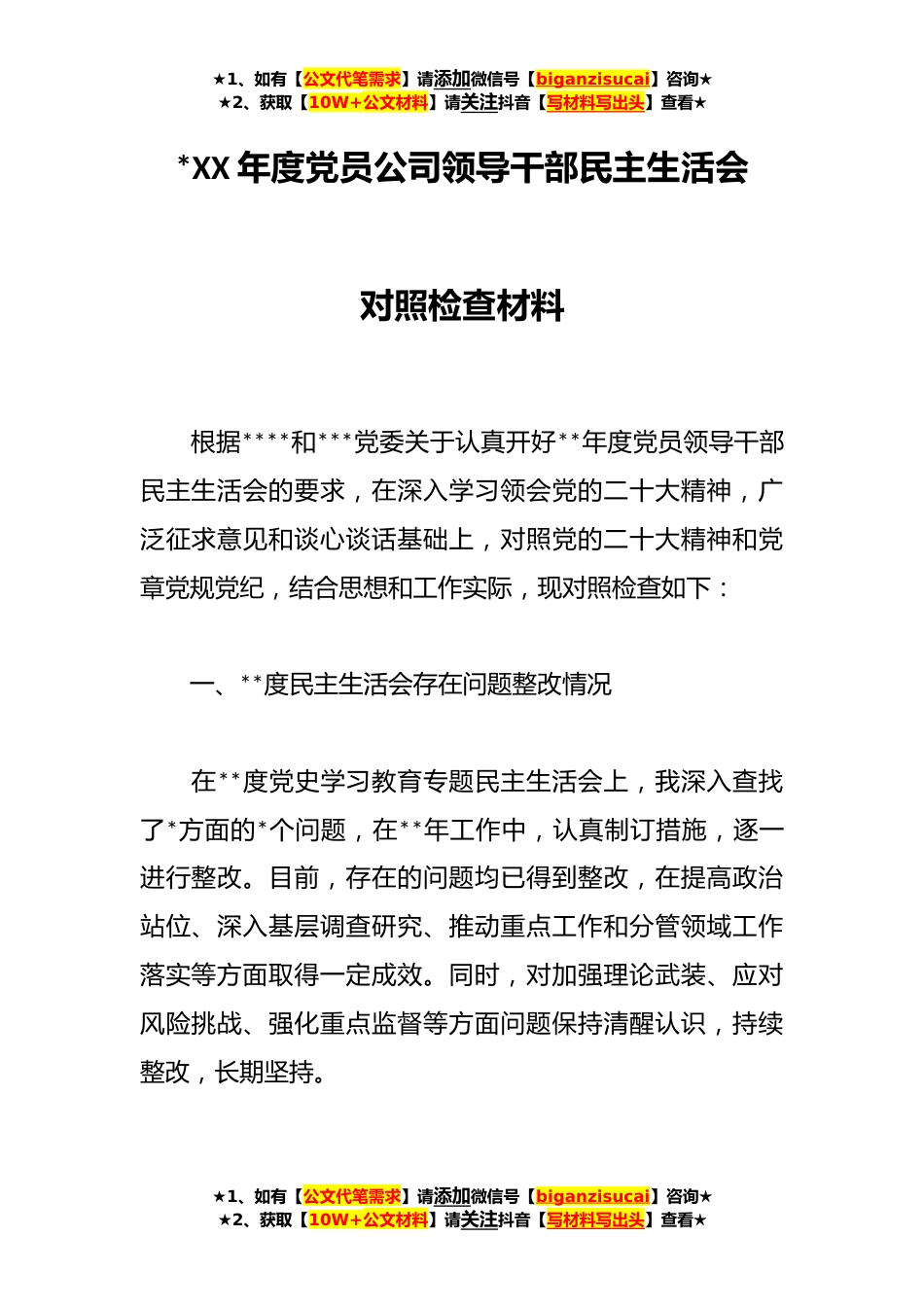 ★1、如有【公文代笔需求】请添加微信号【biganzisucai】咨询★
★2、获取【10W+公文材料】请关注抖音【写材料写出头】查看★

*XX 年度党员公司领导干部民主生活会

对照检查材料

根据****和***党委关于认真开好**年度党员领导干部民主生活会的要求，在深入学习领会党的二十大精神，广泛征求意见和谈心谈话基础上，对照党的二十大精神和党章党规党纪，结合思想和工作实际，现对照检查如下：

一、**度民主生活会存在问题整改情况

在**度党史学习教育专题民主生活会上，我深入查找了*方面的*个问题，在**年工作中，认真制订措施，逐一进行整改。目前，存在的问题均已得到整改，在提高政治站位、深入基层调查研究、推动重点工作和分管领域工作落实等方面取得一定成效。同时，对加强理论武装、应对风险挑战、强化重点监督等方面问题保持清醒认识，持续整改，长期坚持。

★1、如有【公文代笔需求】请添加微信号【biganzisucai】咨询★
★2、获取【10W+公文材料】请关注抖音【写材料写出头】查看★